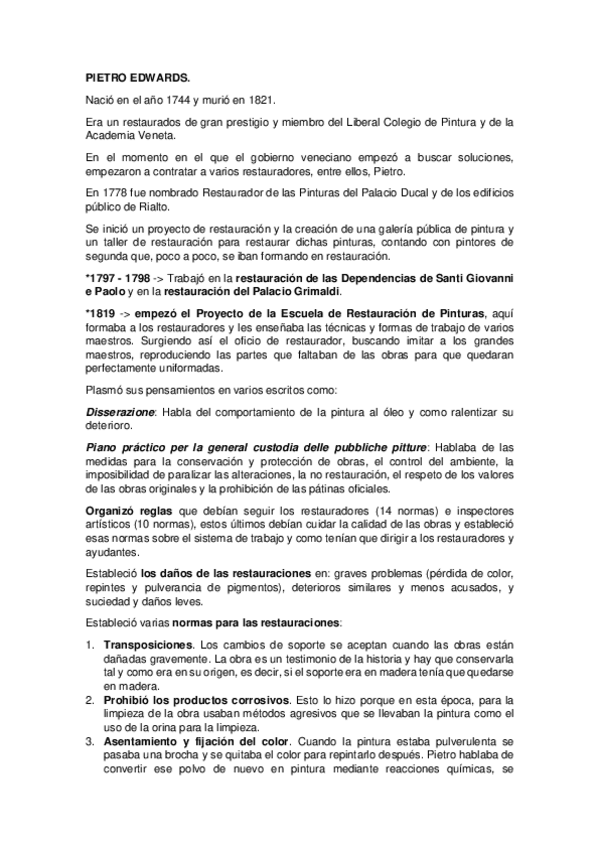 PIETRO EDWARDS.

Nació en el año 1744 y murió en 1821.

Era un restaurados de gran prestigio y miembro del Liberal Colegio de Pintura y de la Academia Veneta.

En el momento en el que el gobierno veneciano empezó a buscar soluciones, empezaron a contratar a varios restauradores, entre ellos, Pietro.

En 1778 fue nombrado Restaurador de las Pinturas del Palacio Ducal y de los edificios público de Rialto.

Se inició un proyecto de restauración y la creación de una galería pública de pintura y un taller de restauración para restaurar dichas pinturas, contando con pintores de segunda que, poco a poco, se iban formando en restauración.

*1797 - 1798 -> Trabajó en la restauración de las Dependencias de Santi Giovanni e Paolo y en la restauración del Palacio Grimaldi.

*1819 -> empezó el Proyecto de la Escuela de Restauración de Pinturas, aquí formaba a los restauradores y les enseñaba las técnicas y formas de trabajo de varios maestros. Surgiendo así el oficio de restaurador, buscando imitar a los grandes maestros, reproduciendo las partes que faltaban de las obras para que quedaran perfectamente uniformadas.

Plasmó sus pensamientos en varios escritos como:

Disserazione: Habla del comportamiento de la pintura al óleo y como ralentizar su deterioro.

Piano práctico per la general custodia delle pubbliche pitture: Hablaba de las medidas para la conservación y protección de obras, el control del ambiente, la imposibilidad de paralizar las alteraciones, la no restauración, el respeto de los valores de las obras originales y la prohibición de las pátinas oficiales.

Organizó reglas que debían seguir los restauradores (14 normas) e inspectores artísticos (10 normas), estos últimos debían cuidar la calidad de las obras y estableció esas normas sobre el sistema de trabajo y como tenían que dirigir a los restauradores y ayudantes.

Estableció los daños de las restauraciones en: graves problemas (pérdida de color, repintes y pulverancia de pigmentos), deterioros similares y menos acusados, y suciedad y daños leves.

Estableció varias normas para las restauraciones:

1. Transposiciones. Los cambios de soporte se aceptan cuando las obras están dañadas gravemente. La obra es un testimonio de la historia y hay que conservarla tal y como era en su origen, es decir, si el soporte era en madera tenía que quedarse en madera.
2. Prohibió los productos corrosivos. Esto lo hizo porque en esta época, para la limpieza de la obra usaban métodos agresivos que se llevaban la pintura como el uso de la orina para la limpieza.
3. Asentamiento y fijación del color. Cuando la pintura estaba pulverulenta se pasaba una brocha y se quitaba el color para repintarlo después. Pietro hablaba de convertir ese polvo de nuevo en pintura mediante reacciones químicas, se